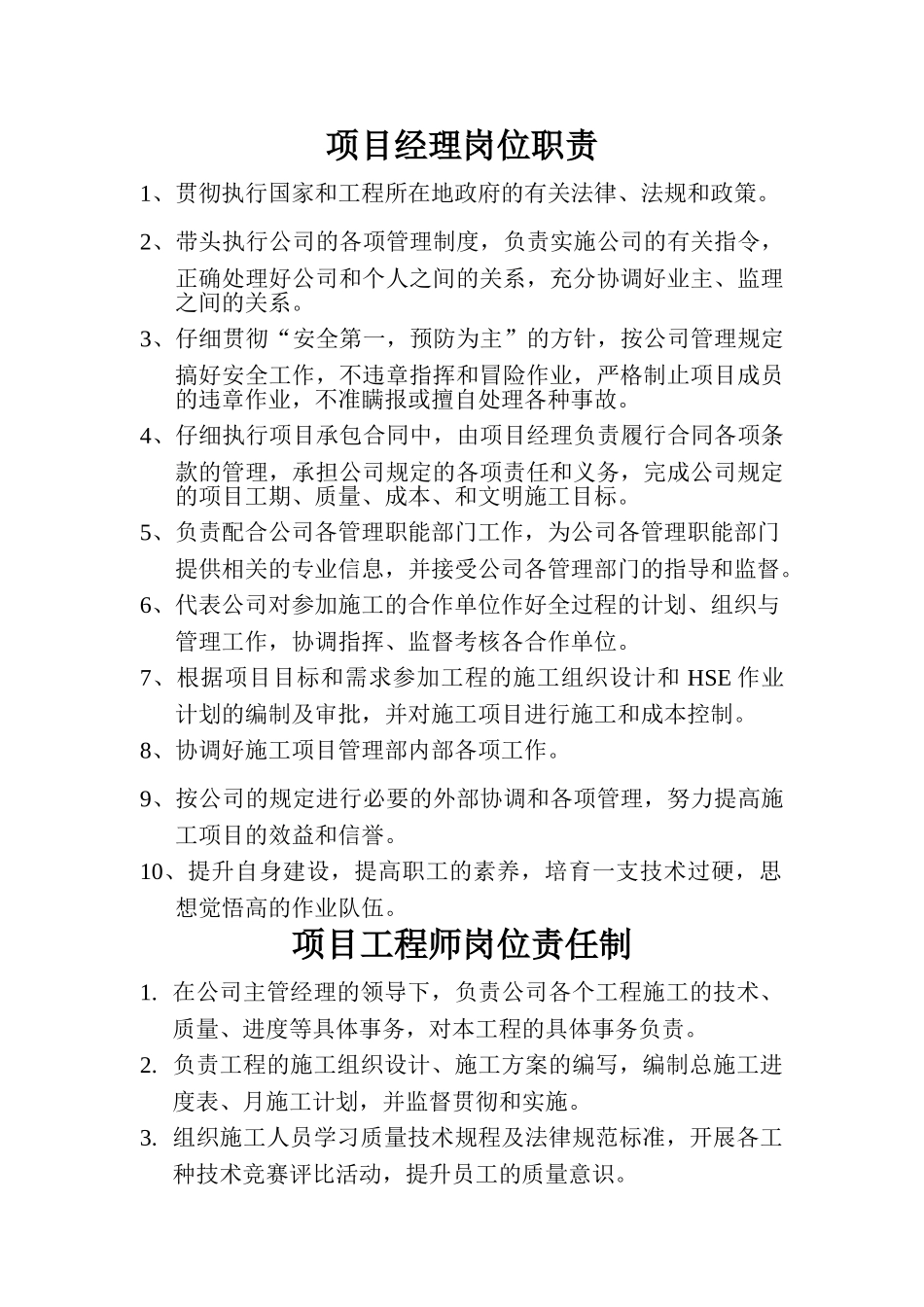 项目经理岗位职责

1、贯彻执行国家和工程所在地政府的有关法律、法规和政策。

2、带头执行公司的各项管理制度，负责实施公司的有关指令，正确处理好公司和个人之间的关系，充分协调好业主、监理之间的关系。

3、仔细贯彻“安全第一，预防为主”的方针，按公司管理规定搞好安全工作，不违章指挥和冒险作业，严格制止项目成员的违章作业，不准瞒报或擅自处理各种事故。

4、仔细执行项目承包合同中，由项目经理负责履行合同各项条款的管理，承担公司规定的各项责任和义务，完成公司规定的项目工期、质量、成本、和文明施工目标。

5、负责配合公司各管理职能部门工作，为公司各管理职能部门提供相关的专业信息，并接受公司各管理部门的指导和监督。

6、代表公司对参加施工的合作单位作好全过程的计划、组织与管理工作，协调指挥、监督考核各合作单位。

7、根据项目目标和需求参加工程的施工组织设计和 HSE 作业计划的编制及审批，并对施工项目进行施工和成本控制。

8、协调好施工项目管理部内部各项工作。

9、按公司的规定进行必要的外部协调和各项管理，努力提高施工项目的效益和信誉。

10、提升自身建设，提高职工的素养，培育一支技术过硬，思想觉悟高的作业队伍。

项目工程师岗位责任制

1. 在公司主管经理的领导下，负责公司各个工程施工的技术、质量、进度等具体事务，对本工程的具体事务负责。

2. 负责工程的施工组织设计、施工方案的编写，编制总施工进度表、月施工计划，并监督贯彻和实施。

3. 组织施工人员学习质量技术规程及法律规范标准，开展各工种技术竞赛评比活动，提升员工的质量意识。